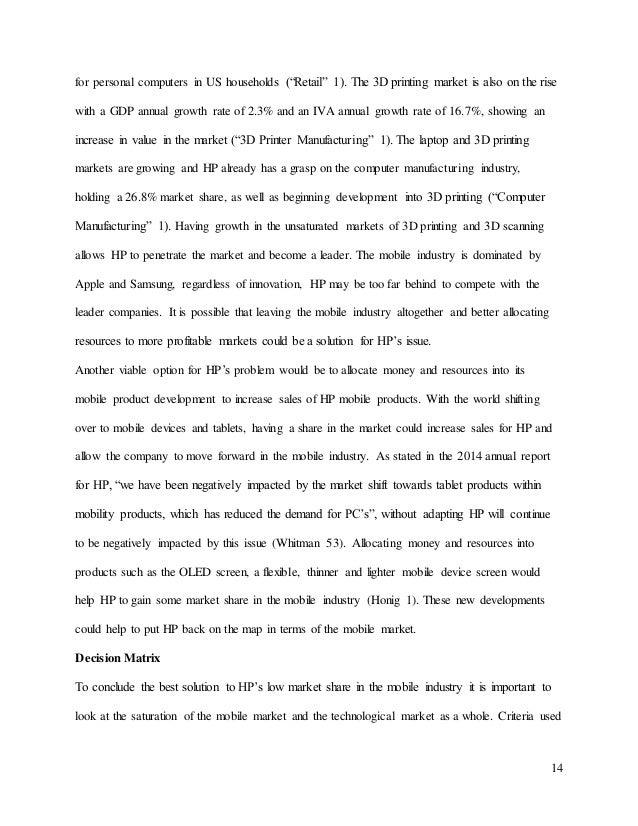 for personal computers in US households ("Retail" 1). The 3D printing market is also on the rise with a GDP annual growth rate of 2.3% and an IVA annual growth rate of 16.7%, showing an increase in value in the market ("3D Printer Manufacturing" 1). The laptop and 3D printing markets are growing and HP already has a grasp on the computer manufacturing industry, holding a 26.8% market share, as well as beginning development into 3D printing ("Computer Manufacturing" 1). Having growth in the unsaturated markets of 3D printing and 3D scanning allows HP to penetrate the market and become a leader. The mobile industry is dominated by Apple and Samsung, regardless of innovation, HP may be too far behind to compete with the leader companies. It is possible that leaving the mobile industry altogether and better allocating resources to more profitable markets could be a solution for HP's issue.

Another viable option for HP's problem would be to allocate money and resources into its mobile product development to increase sales of HP mobile products. With the world shifting over to mobile devices and tablets, having a share in the market could increase sales for HP and allow the company to move forward in the mobile industry. As stated in the 2014 annual report for HP, "we have been negatively impacted by the market shift towards tablet products within mobility products, which has reduced the demand for PC's", without adapting HP will continue to be negatively impacted by this issue (Whitman 53). Allocating money and resources into products such as the OLED screen, a flexible, thinner and lighter mobile device screen would help HP to gain some market share in the mobile industry (Honig 1). These new developments could help to put HP back on the map in terms of the mobile market.

Decision Matrix

To conclude the best solution to HP's low market share in the mobile industry it is important to look at the saturation of the mobile market and the technological market as a whole. Criteria used

14